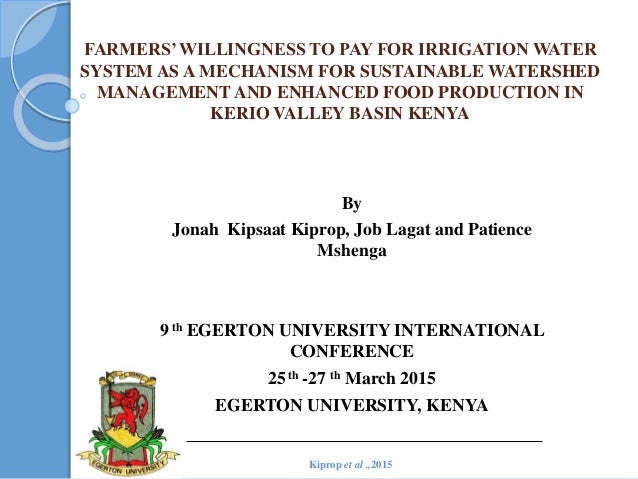 FARMERS' WILLINGNESS TO PAY FOR IRRIGATION WATER SYSTEM AS A MECHANISM FOR SUSTAINABLE WATERSHED MANAGEMENT AND ENHANCED FOOD PRODUCTION IN KERIO VALLEY BASIN KENYA

By
Jonah Kipsaat Kiprop, Job Lagat and Patience Mshenga

9 th EGERTON UNIVERSITY INTERNATIONAL CONFERENCE
25 th -27 th March 2015
EGERTON UNIVERSITY, KENYA

EGERTON UNIVERSITY

Kiprop et al .,2015